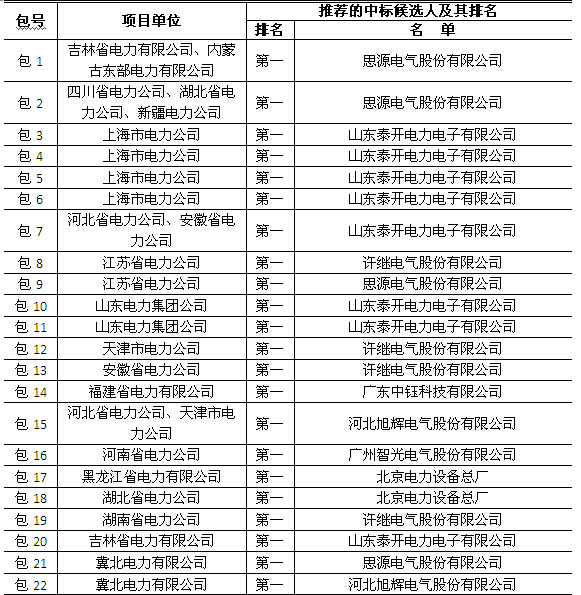 | 包号 | 项目单位 | 推荐的中标候选人及其排名 | |
|---|---|---|---|
| | | 排名 | 名　单 |
| 包 1 | 吉林省电力有限公司、内蒙古东部电力有限公司 | 第一 | 思源电气股份有限公司 |
| 包 2 | 四川省电力公司、湖北省电力公司、新疆电力公司 | 第一 | 思源电气股份有限公司 |
| 包 3 | 上海市电力公司 | 第一 | 山东泰开电力电子有限公司 |
| 包 4 | 上海市电力公司 | 第一 | 山东泰开电力电子有限公司 |
| 包 5 | 上海市电力公司 | 第一 | 山东泰开电力电子有限公司 |
| 包 6 | 上海市电力公司 | 第一 | 山东泰开电力电子有限公司 |
| 包 7 | 河北省电力公司、安徽省电力公司 | 第一 | 山东泰开电力电子有限公司 |
| 包 8 | 江苏省电力公司 | 第一 | 许继电气股份有限公司 |
| 包 9 | 江苏省电力公司 | 第一 | 思源电气股份有限公司 |
| 包 10 | 山东电力集团公司 | 第一 | 山东泰开电力电子有限公司 |
| 包 11 | 山东电力集团公司 | 第一 | 山东泰开电力电子有限公司 |
| 包 12 | 天津市电力公司 | 第一 | 许继电气股份有限公司 |
| 包 13 | 安徽省电力公司 | 第一 | 许继电气股份有限公司 |
| 包 14 | 福建省电力有限公司 | 第一 | 广东中钰科技有限公司 |
| 包 15 | 河北省电力公司、天津市电力公司 | 第一 | 河北旭辉电气股份有限公司 |
| 包 16 | 河南省电力公司 | 第一 | 广州智光电气股份有限公司 |
| 包 17 | 黑龙江省电力有限公司 | 第一 | 北京电力设备总厂 |
| 包 18 | 湖北省电力公司 | 第一 | 北京电力设备总厂 |
| 包 19 | 湖南省电力公司 | 第一 | 许继电气股份有限公司 |
| 包 20 | 吉林省电力有限公司 | 第一 | 山东泰开电力电子有限公司 |
| 包 21 | 冀北电力有限公司 | 第一 | 思源电气股份有限公司 |
| 包 22 | 冀北电力有限公司 | 第一 | 河北旭辉电气股份有限公司 |